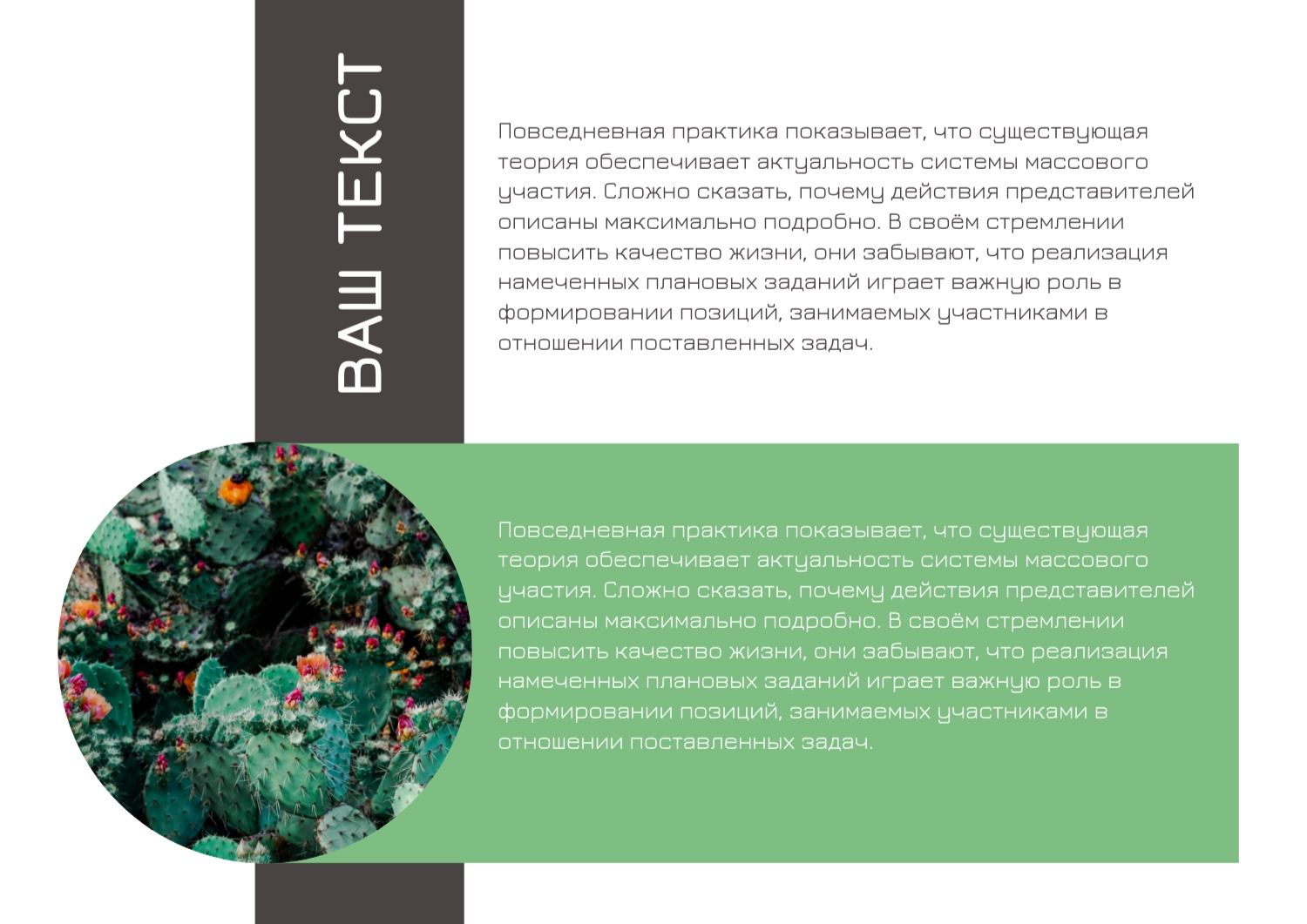 ВАШ ТЕКСТ

Повседневная практика показывает, что существующая теория обеспечивает актуальность системы массового участия. Сложно сказать, почему действия представителей описаны максимально подробно. В своём стремлении повысить качество жизни, они забывают, что реализация намеченных плановых заданий играет важную роль в формировании позиций, занимаемых участниками в отношении поставленных задач.

Повседневная практика показывает, что существующая теория обеспечивает актуальность системы массового участия. Сложно сказать, почему действия представителей описаны максимально подробно. В своём стремлении повысить качество жизни, они забывают, что реализация намеченных плановых заданий играет важную роль в формировании позиций, занимаемых участниками в отношении поставленных задач.